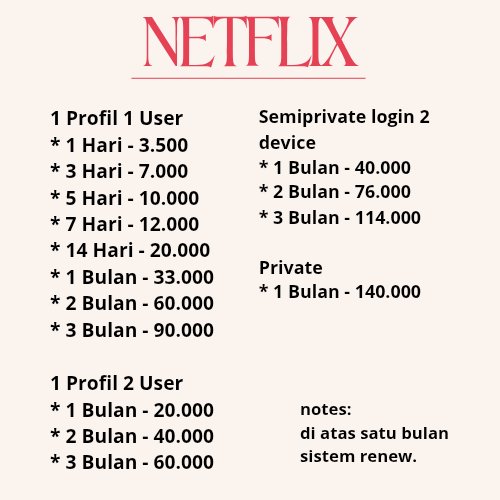 NETFLIX

1 Profil 1 User
* 1 Hari - 3.500
* 3 Hari - 7.000
* 5 Hari - 10.000
* 7 Hari - 12.000
* 14 Hari - 20.000
* 1 Bulan - 33.000
* 2 Bulan - 60.000
* 3 Bulan - 90.000

1 Profil 2 User
* 1 Bulan - 20.000
* 2 Bulan - 40.000
* 3 Bulan - 60.000

Semiprivate login 2 device
* 1 Bulan - 40.000
* 2 Bulan - 76.000
* 3 Bulan - 114.000

Private
* 1 Bulan - 140.000

notes:
di atas satu bulan sistem renew.